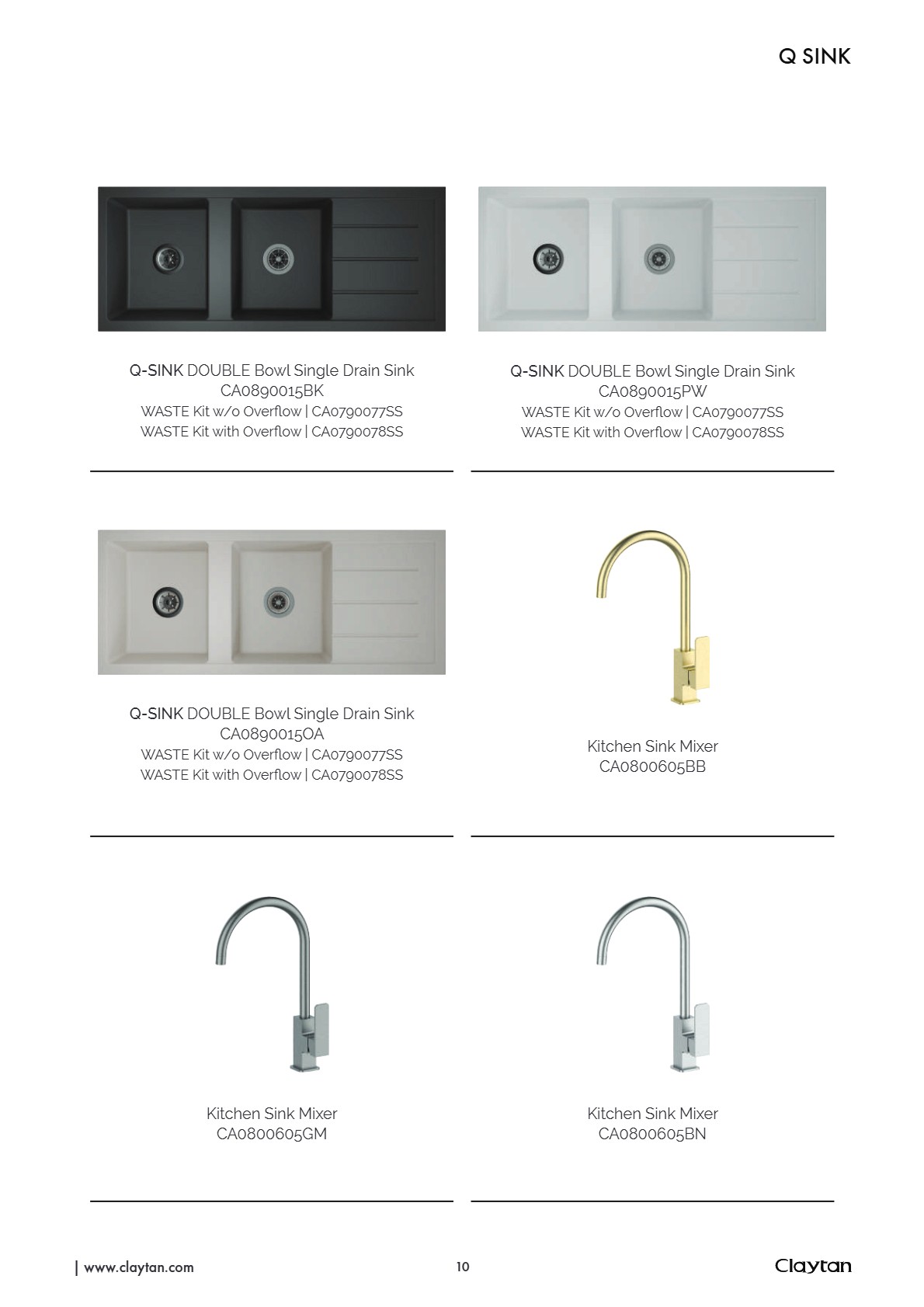 Q SINK

Q-SINK DOUBLE Bowl Single Drain Sink
CA0890015BK
WASTE Kit w/o Overflow | CA0790077SS
WASTE Kit with Overflow | CA0790078SS

Q-SINK DOUBLE Bowl Single Drain Sink
CA0890015PW
WASTE Kit w/o Overflow | CA0790077SS
WASTE Kit with Overflow | CA0790078SS

Q-SINK DOUBLE Bowl Single Drain Sink
CA0890015OA
WASTE Kit w/o Overflow | CA0790077SS
WASTE Kit with Overflow | CA0790078SS

Kitchen Sink Mixer
CA0800605BB

Kitchen Sink Mixer
CA0800605GM

Kitchen Sink Mixer
CA0800605BN

| www.claytan.com

10

Claytan